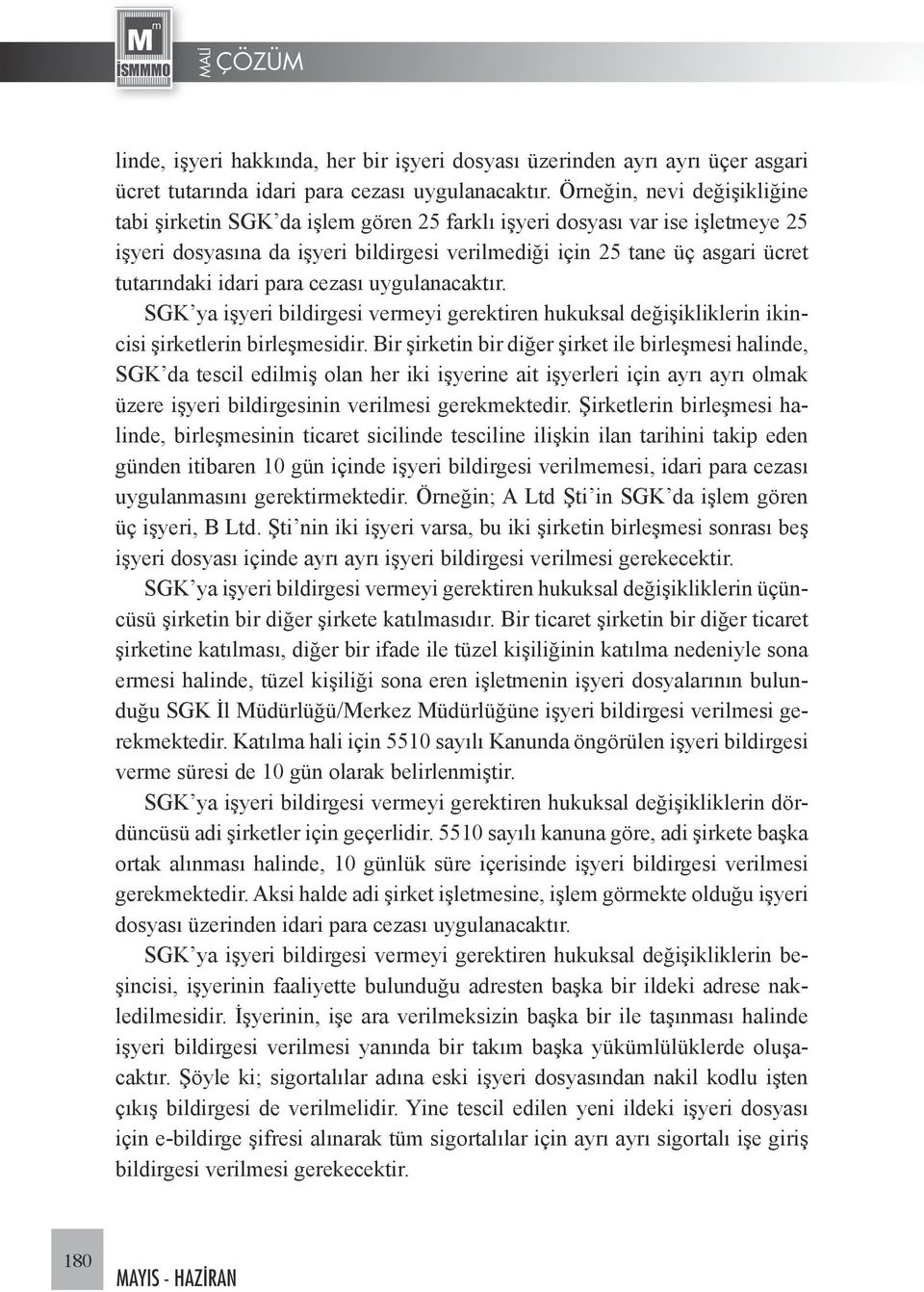 M
m
İSMMMO
MALİ ÇÖZÜM

linde, işyeri hakkında, her bir işyeri dosyası üzerinden ayrı ayrı üçer asgari ücret tutarında idari para cezası uygulanacaktır. Örneğin, nevi değişikliğine tabi şirketin SGK'da işlem gören 25 farklı işyeri dosyası var ise işletmeye 25 işyeri dosyasına da işyeri bildirgesi verilmediği için 25 tane üç asgari ücret tutarındaki idari para cezası uygulanacaktır.

SGK'ya işyeri bildirgesi vermeyi gerektiren hukuksal değişikliklerin ikincisi şirketlerin birleşmesidir. Bir şirketin bir diğer şirket ile birleşmesi halinde, SGK'da tescil edilmiş olan her iki işyerine ait işyerleri için ayrı ayrı olmak üzere işyeri bildirgesinin verilmesi gerekmektedir. Şirketlerin birleşmesi halinde, birleşmesinin ticaret sicilinde tesciline ilişkin ilan tarihini takip eden günden itibaren 10 gün içinde işyeri bildirgesi verilmemesi, idari para cezası uygulanmasını gerektirmektedir. Örneğin; A Ltd Şti'in SGK'da işlem gören üç işyeri, B Ltd. Şti'nin iki işyeri varsa, bu iki şirketin birleşmesi sonrası beş işyeri dosyası içinde ayrı ayrı işyeri bildirgesi verilmesi gerekecektir.

SGK'ya işyeri bildirgesi vermeyi gerektiren hukuksal değişikliklerin üçüncüsü şirketin bir diğer şirkete katılmasıdır. Bir ticaret şirketin bir diğer ticaret şirketine katılması, diğer bir ifade ile tüzel kişiliğinin katılma nedeniyle sona ermesi halinde, tüzel kişiliği sona eren işletmenin işyeri dosyalarının bulunduğu SGK İl Müdürlüğü/Merkez Müdürlüğüne işyeri bildirgesi verilmesi gerekmektedir. Katılma hali için 5510 sayılı Kanunda öngörülen işyeri bildirgesi verme süresi de 10 gün olarak belirlenmiştir.

SGK'ya işyeri bildirgesi vermeyi gerektiren hukuksal değişikliklerin dördüncüsü adi şirketler için geçerlidir. 5510 sayılı kanuna göre, adi şirkete başka ortak alınması halinde, 10 günlük süre içerisinde işyeri bildirgesi verilmesi gerekmektedir. Aksi halde adi şirket işletmesine, işlem görmekte olduğu işyeri dosyası üzerinden idari para cezası uygulanacaktır.

SGK'ya işyeri bildirgesi vermeyi gerektiren hukuksal değişikliklerin beşincisi, işyerinin faaliyette bulunduğu adresten başka bir ildeki adrese nakledilmesidir. İşyerinin, işe ara verilmeksizin başka bir ile taşınması halinde işyeri bildirgesi verilmesi yanında bir takım başka yükümlülüklerde oluşacaktır. Şöyle ki; sigortalılar adına eski işyeri dosyasından nakil kodlu işten çıkış bildirgesi de verilmelidir. Yine tescil edilen yeni ildeki işyeri dosyası için e-bildirge şifresi alınarak tüm sigortalılar için ayrı ayrı sigortalı işe giriş bildirgesi verilmesi gerekecektir.

180
MAYIS - HAZİRAN